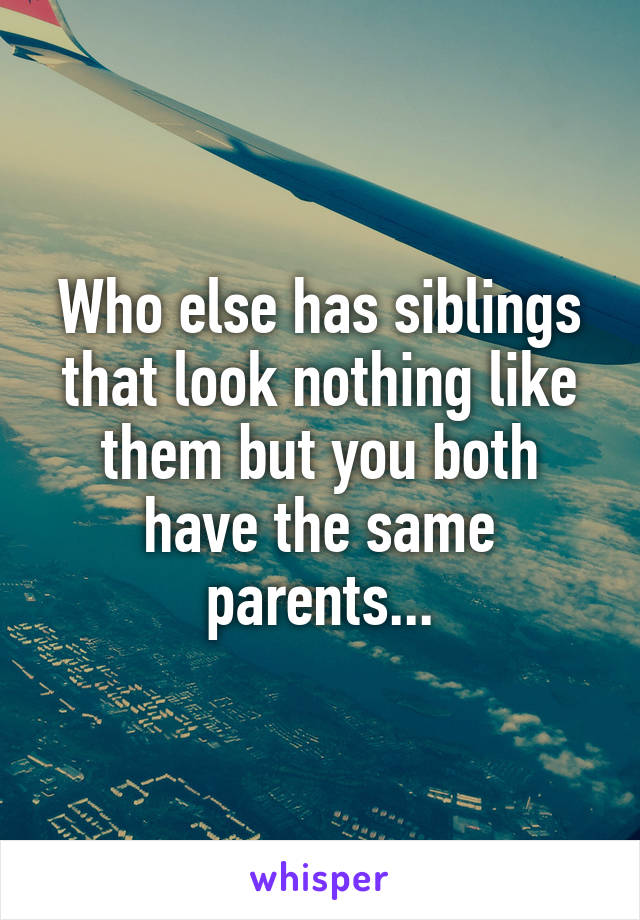 Who else has siblings that look nothing like them but you both have the same parents...

whisper